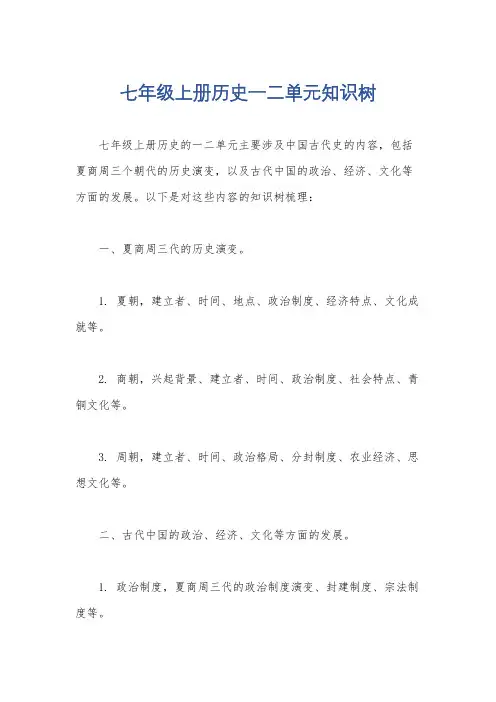 七年级上册历史一二单元知识树

七年级上册历史的一二单元主要涉及中国古代史的内容，包括夏商周三个朝代的历史演变，以及古代中国的政治、经济、文化等方面的发展。以下是对这些内容的知识树梳理：

一、夏商周三代的历史演变。

1. 夏朝，建立者、时间、地点、政治制度、经济特点、文化成就等。

2. 商朝，兴起背景、建立者、时间、政治制度、社会特点、青铜文化等。

3. 周朝，建立者、时间、政治格局、分封制度、农业经济、思想文化等。

二、古代中国的政治、经济、文化等方面的发展。

1. 政治制度，夏商周三代的政治制度演变、封建制度、宗法制度等。